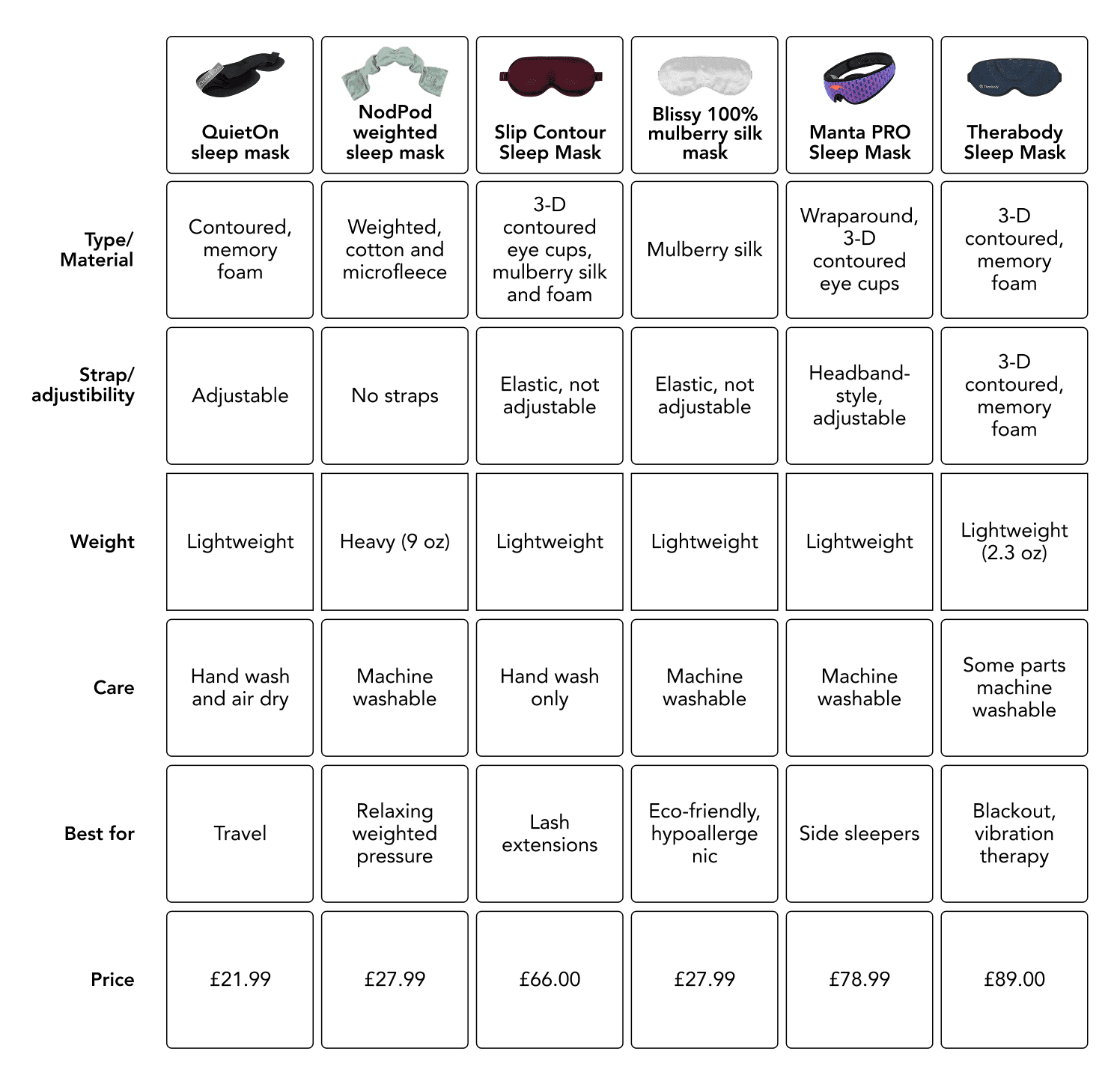 | | QuietOn sleep mask | NodPod weighted sleep mask | Slip Contour Sleep Mask | Blissy 100% mulberry silk mask | Manta PRO Sleep Mask | Therabody Sleep Mask |
|---|---|---|---|---|---|---|
| Type/ Material | Contoured, memory foam | Weighted, cotton and microfleece | 3-D contoured eye cups, mulberry silk and foam | Mulberry silk | Wraparound, 3-D contoured eye cups | 3-D contoured, memory foam |
| Strap/ adjustibility | Adjustable | No straps | Elastic, not adjustable | Elastic, not adjustable | Headband-style, adjustable | 3-D contoured, memory foam |
| Weight | Lightweight | Heavy (9 oz) | Lightweight | Lightweight | Lightweight | Lightweight (2.3 oz) |
| Care | Hand wash and air dry | Machine washable | Hand wash only | Machine washable | Machine washable | Some parts machine washable |
| Best for | Travel | Relaxing weighted pressure | Lash extensions | Eco-friendly, hypoallerge nic | Side sleepers | Blackout, vibration therapy |
| Price | £21.99 | £27.99 | £66.00 | £27.99 | £78.99 | £89.00 |